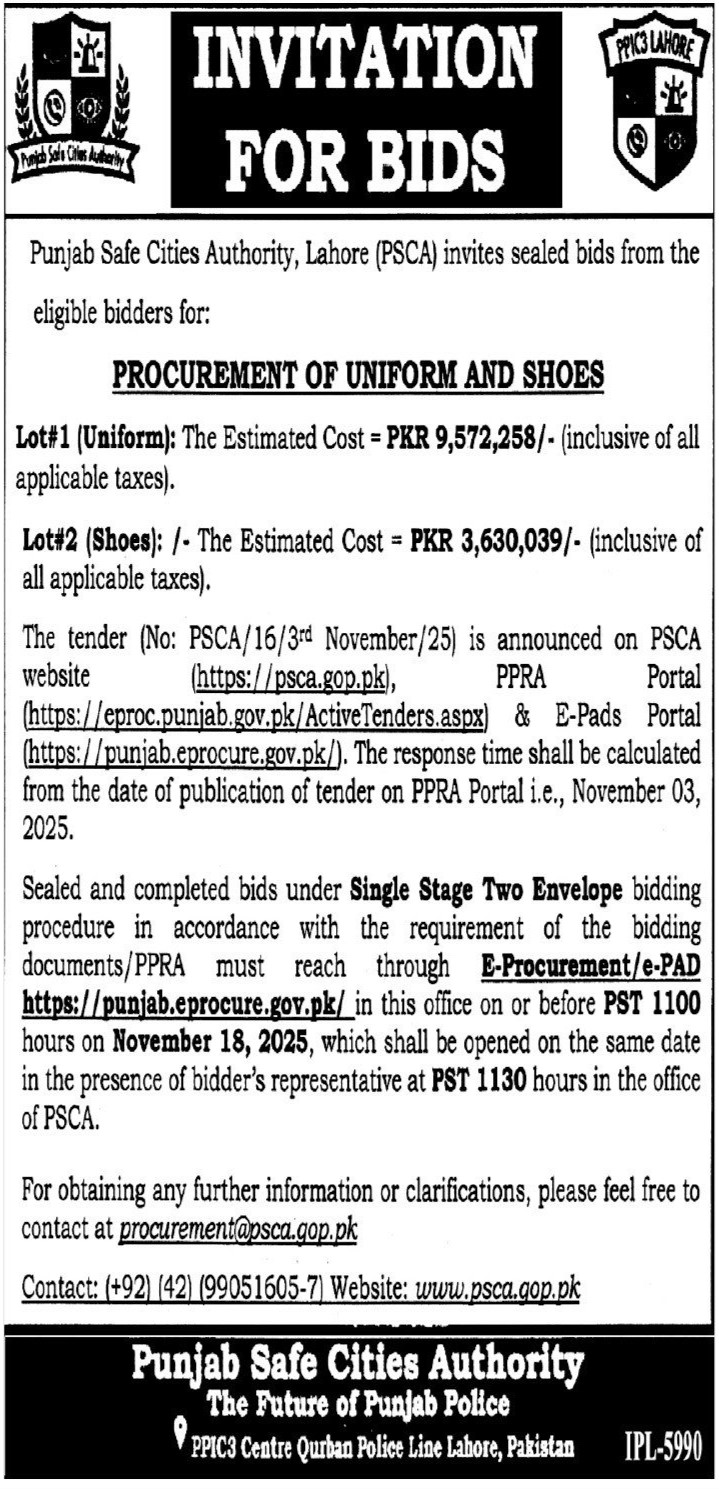 Punjab Safe Cities Authority

INVITATION FOR BIDS

PPIC3 LAHORE

Punjab Safe Cities Authority, Lahore (PSCA) invites sealed bids from the eligible bidders for:

PROCUREMENT OF UNIFORM AND SHOES

Lot#1 (Uniform): The Estimated Cost = PKR 9,572,258/- (inclusive of all applicable taxes).

Lot#2 (Shoes): /- The Estimated Cost = PKR 3,630,039/- (inclusive of all applicable taxes).

The tender (No: PSCA/16/3rd November/25) is announced on PSCA website (https://psca.gop.pk), PPRA Portal (https://eproc.punjab.gov.pk/ActiveTenders.aspx) & E-Pads Portal (https://punjab.eprocure.gov.pk/). The response time shall be calculated from the date of publication of tender on PPRA Portal i.e., November 03, 2025.

Sealed and completed bids under Single Stage Two Envelope bidding procedure in accordance with the requirement of the bidding documents/PPRA must reach through E-Procurement/e-PAD https://punjab.eprocure.gov.pk/ in this office on or before PST 1100 hours on November 18, 2025, which shall be opened on the same date in the presence of bidder's representative at PST 1130 hours in the office of PSCA.

For obtaining any further information or clarifications, please feel free to contact at procurement@psca.gop.pk

Contact: (+92) (42) (99051605-7) Website: www.psca.gop.pk

Punjab Safe Cities Authority
The Future of Punjab Police
PPIC3 Centre Qurban Police Line Lahore, Pakistan IPL-5990